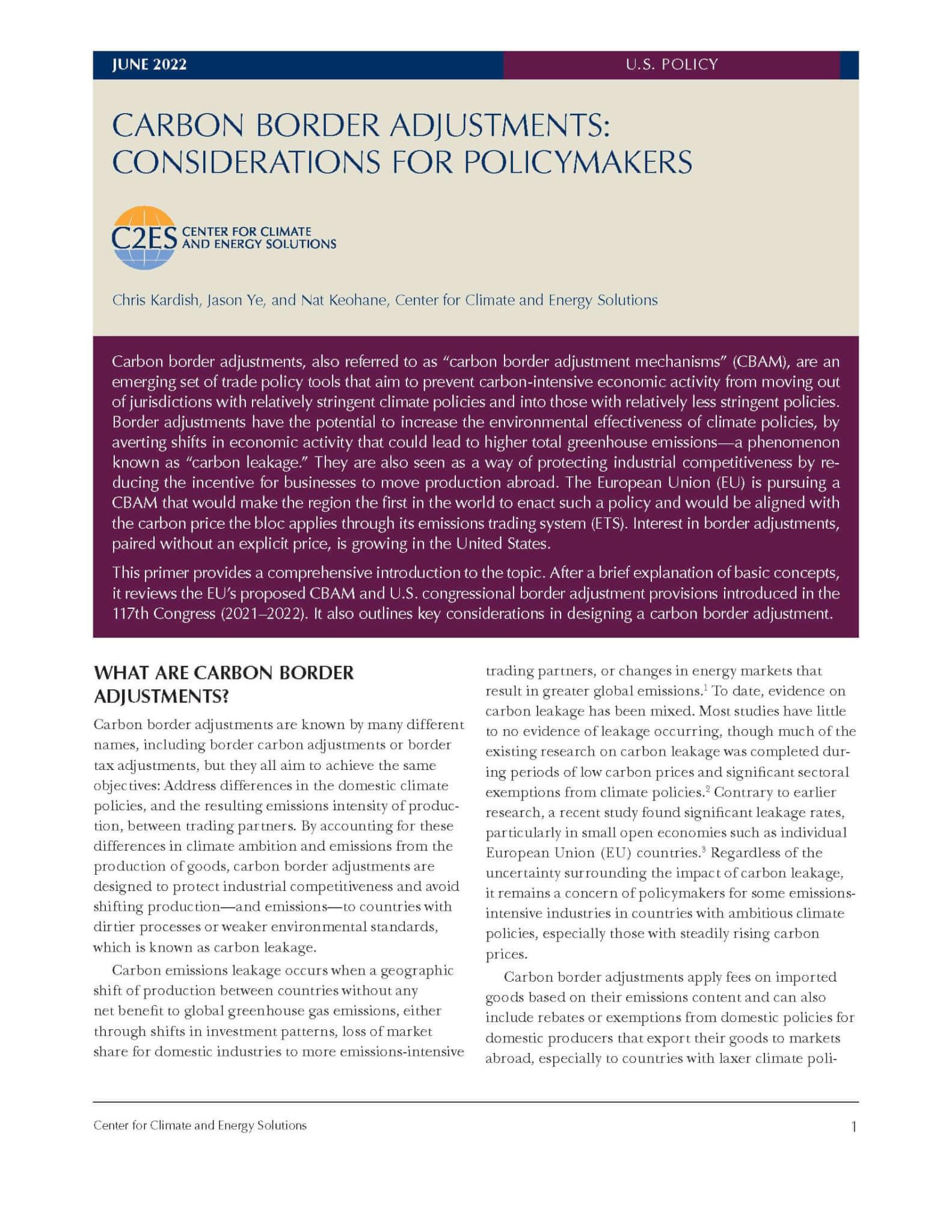 JUNE 2022

U.S. POLICY

CARBON BORDER ADJUSTMENTS: CONSIDERATIONS FOR POLICYMAKERS

C2ES CENTER FOR CLIMATE AND ENERGY SOLUTIONS

Chris Kardish, Jason Ye, and Nat Keohane, Center for Climate and Energy Solutions

Carbon border adjustments, also referred to as "carbon border adjustment mechanisms" (CBAM), are an emerging set of trade policy tools that aim to prevent carbon-intensive economic activity from moving out of jurisdictions with relatively stringent climate policies and into those with relatively less stringent policies. Border adjustments have the potential to increase the environmental effectiveness of climate policies, by averting shifts in economic activity that could lead to higher total greenhouse emissions—a phenomenon known as "carbon leakage." They are also seen as a way of protecting industrial competitiveness by reducing the incentive for businesses to move production abroad. The European Union (EU) is pursuing a CBAM that would make the region the first in the world to enact such a policy and would be aligned with the carbon price the bloc applies through its emissions trading system (ETS). Interest in border adjustments, paired without an explicit price, is growing in the United States.

This primer provides a comprehensive introduction to the topic. After a brief explanation of basic concepts, it reviews the EU's proposed CBAM and U.S. congressional border adjustment provisions introduced in the 117th Congress (2021–2022). It also outlines key considerations in designing a carbon border adjustment.

WHAT ARE CARBON BORDER ADJUSTMENTS?

Carbon border adjustments are known by many different names, including border carbon adjustments or border tax adjustments, but they all aim to achieve the same objectives: Address differences in the domestic climate policies, and the resulting emissions intensity of production, between trading partners. By accounting for these differences in climate ambition and emissions from the production of goods, carbon border adjustments are designed to protect industrial competitiveness and avoid shifting production—and emissions—to countries with dirtier processes or weaker environmental standards, which is known as carbon leakage.

Carbon emissions leakage occurs when a geographic shift of production between countries without any net benefit to global greenhouse gas emissions, either through shifts in investment patterns, loss of market share for domestic industries to more emissions-intensive trading partners, or changes in energy markets that result in greater global emissions.$^1$ To date, evidence on carbon leakage has been mixed. Most studies have little to no evidence of leakage occurring, though much of the existing research on carbon leakage was completed during periods of low carbon prices and significant sectoral exemptions from climate policies.$^2$ Contrary to earlier research, a recent study found significant leakage rates, particularly in small open economies such as individual European Union (EU) countries.$^3$ Regardless of the uncertainty surrounding the impact of carbon leakage, it remains a concern of policymakers for some emissions-intensive industries in countries with ambitious climate policies, especially those with steadily rising carbon prices.

Carbon border adjustments apply fees on imported goods based on their emissions content and can also include rebates or exemptions from domestic policies for domestic producers that export their goods to markets abroad, especially to countries with laxer climate poli-

Center for Climate and Energy Solutions

1